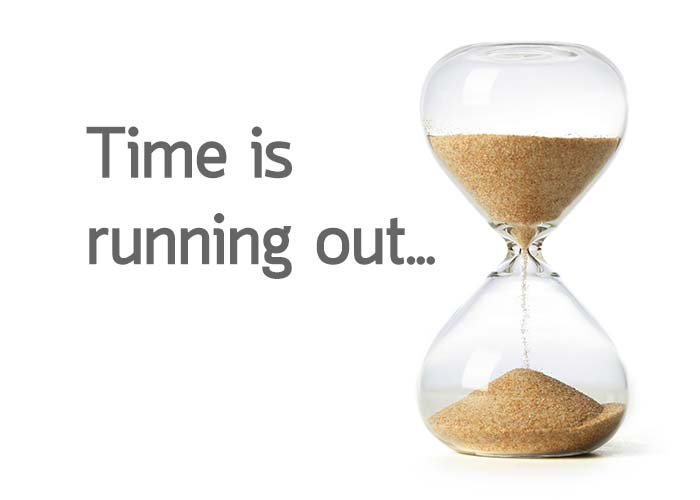 Time is
running out...